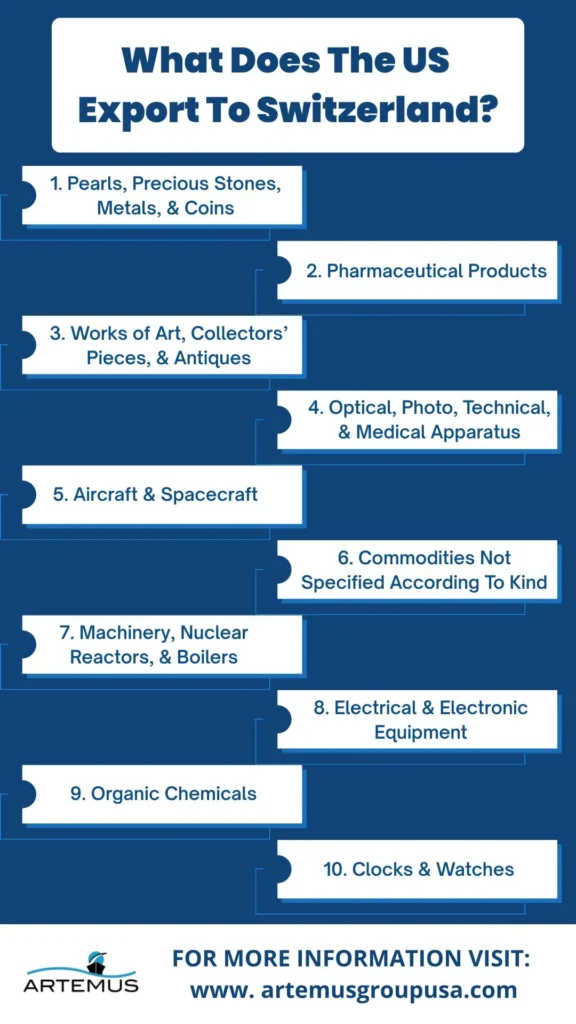 What Does The US Export To Switzerland?

1. Pearls, Precious Stones, Metals, & Coins

2. Pharmaceutical Products

3. Works of Art, Collectors' Pieces, & Antiques

4. Optical, Photo, Technical, & Medical Apparatus

5. Aircraft & Spacecraft

6. Commodities Not Specified According To Kind

7. Machinery, Nuclear Reactors, & Boilers

8. Electrical & Electronic Equipment

9. Organic Chemicals

10. Clocks & Watches

ARTEMUS

FOR MORE INFORMATION VISIT:
www. artemusgroupusa.com